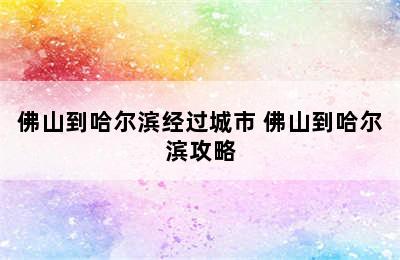 佛山到哈尔滨经过城市 佛山到哈尔滨攻略